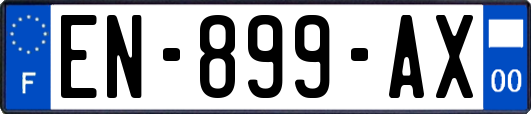 F

EN-899-AX

00